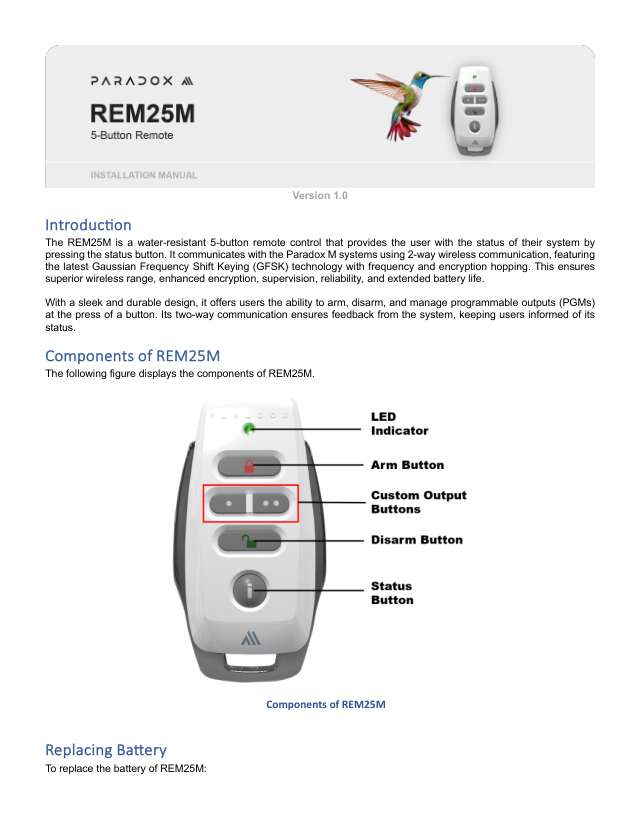 PARADOX

REM25M
5-Button Remote

INSTALLATION MANUAL

Version 1.0

Introduction

The REM25M is a water-resistant 5-button remote control that provides the user with the status of their system by pressing the status button. It communicates with the Paradox M systems using 2-way wireless communication, featuring the latest Gaussian Frequency Shift Keying (GFSK) technology with frequency and encryption hopping. This ensures superior wireless range, enhanced encryption, supervision, reliability, and extended battery life.

With a sleek and durable design, it offers users the ability to arm, disarm, and manage programmable outputs (PGMs) at the press of a button. Its two-way communication ensures feedback from the system, keeping users informed of its status.

Components of REM25M

The following figure displays the components of REM25M.

LED Indicator

Arm Button

Custom Output Buttons

Disarm Button

Status Button

Components of REM25M

Replacing Battery

To replace the battery of REM25M: